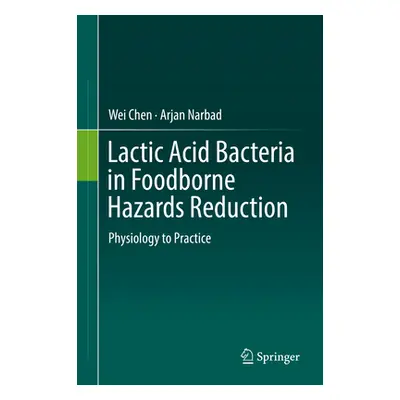 Wei Chen · Arjan Narbad

Lactic Acid Bacteria in Foodborne Hazards Reduction

Physiology to Practice

Springer